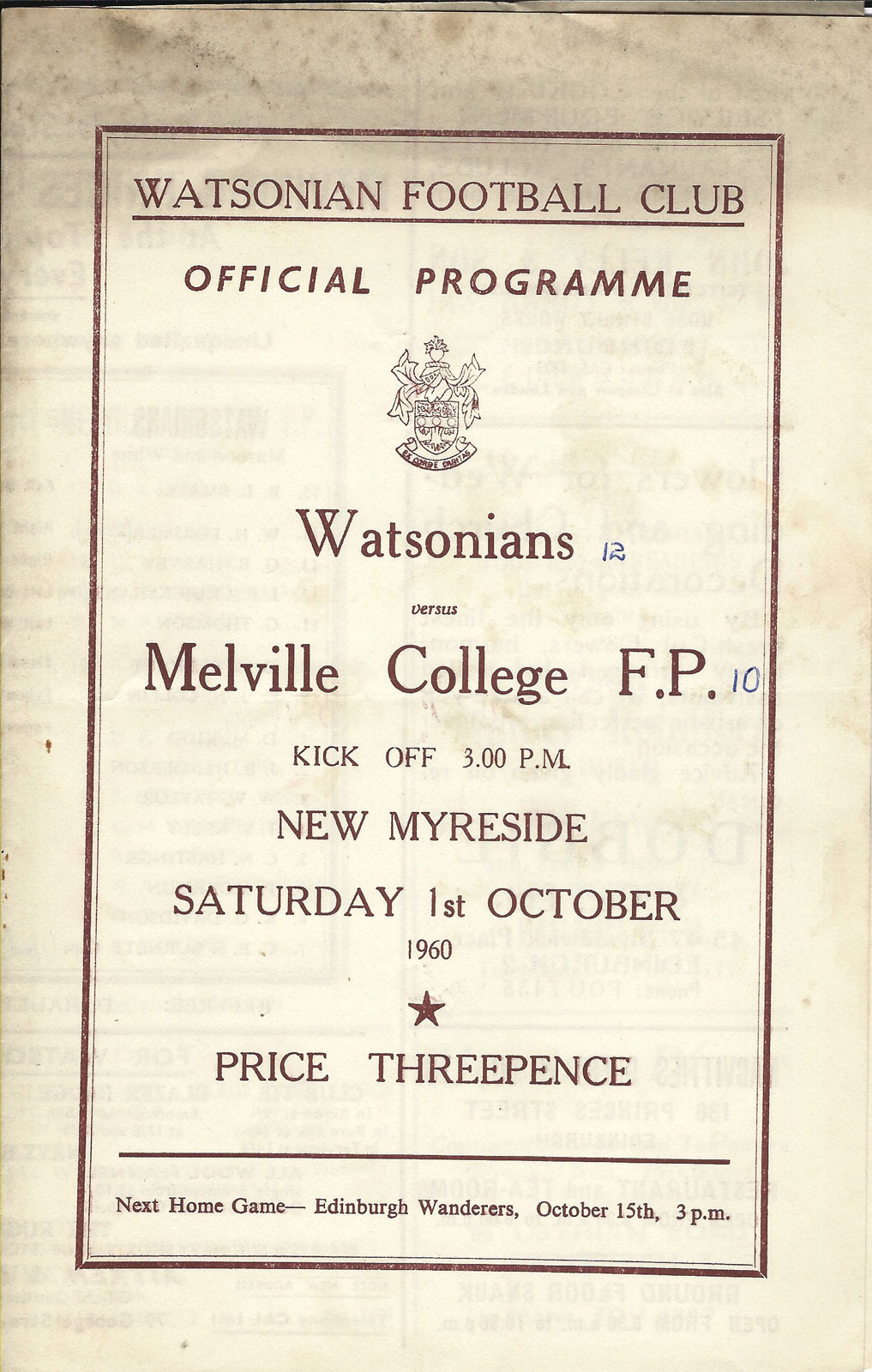 WATSONIAN FOOTBALL CLUB

OFFICIAL PROGRAMME

EX CORDE CARITAS

Watsonians 12

versus

Melville College F.P. 10

KICK OFF 3.00 P.M.

NEW MYRESIDE

SATURDAY 1st OCTOBER

1960

PRICE THREEPENCE

Next Home Game— Edinburgh Wanderers, October 15th, 3 p.m.